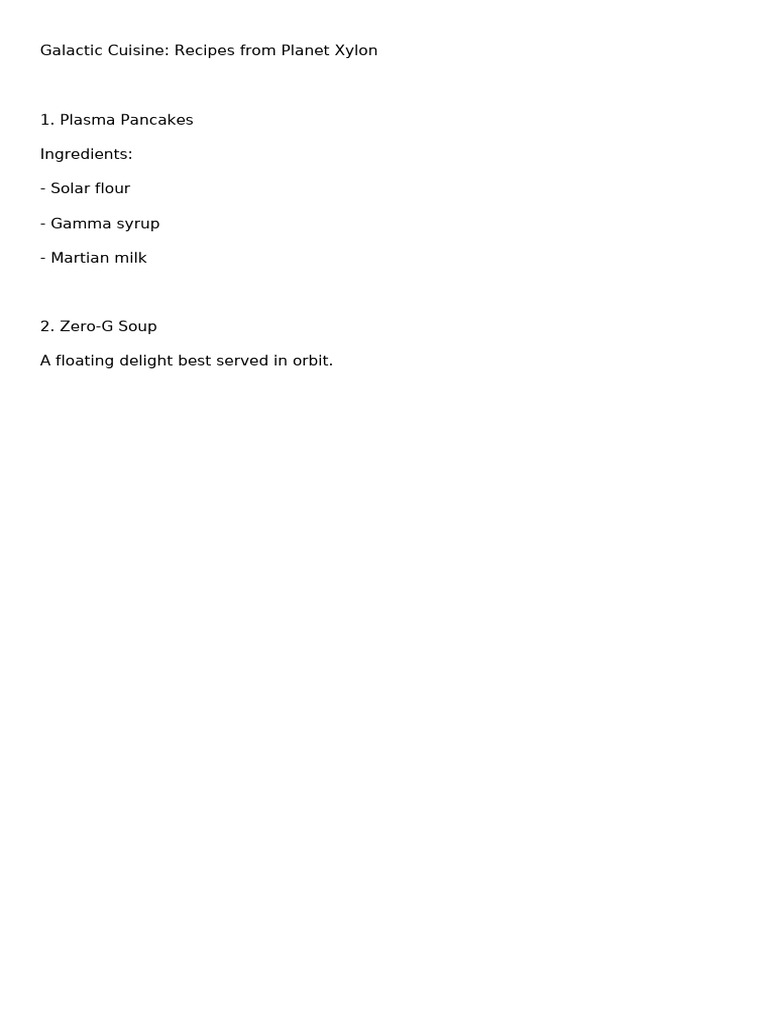 Galactic Cuisine: Recipes from Planet Xylon

1. Plasma Pancakes

Ingredients:

- Solar flour

- Gamma syrup

- Martian milk

2. Zero-G Soup

A floating delight best served in orbit.